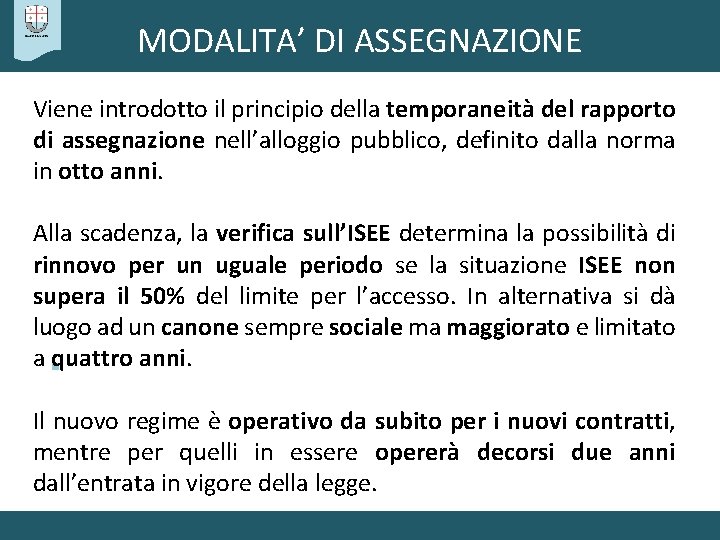 MODALITA’ DI ASSEGNAZIONE

Viene introdotto il principio della temporaneità del rapporto di assegnazione nell’alloggio pubblico, definito dalla norma in otto anni.

Alla scadenza, la verifica sull’ISEE determina la possibilità di rinnovo per un uguale periodo se la situazione ISEE non supera il 50% del limite per l’accesso. In alternativa si dà luogo ad un canone sempre sociale ma maggiorato e limitato a quattro anni.

Il nuovo regime è operativo da subito per i nuovi contratti, mentre per quelli in essere opererà decorsi due anni dall’entrata in vigore della legge.